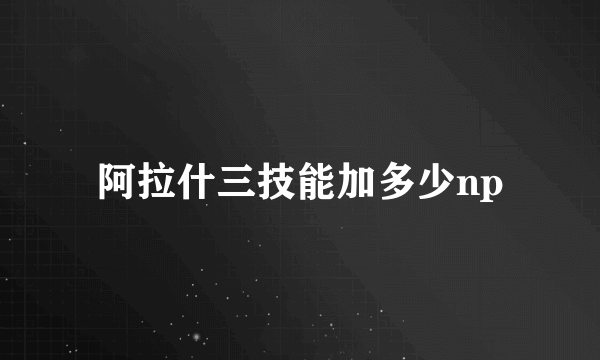 阿拉什三技能加多少np